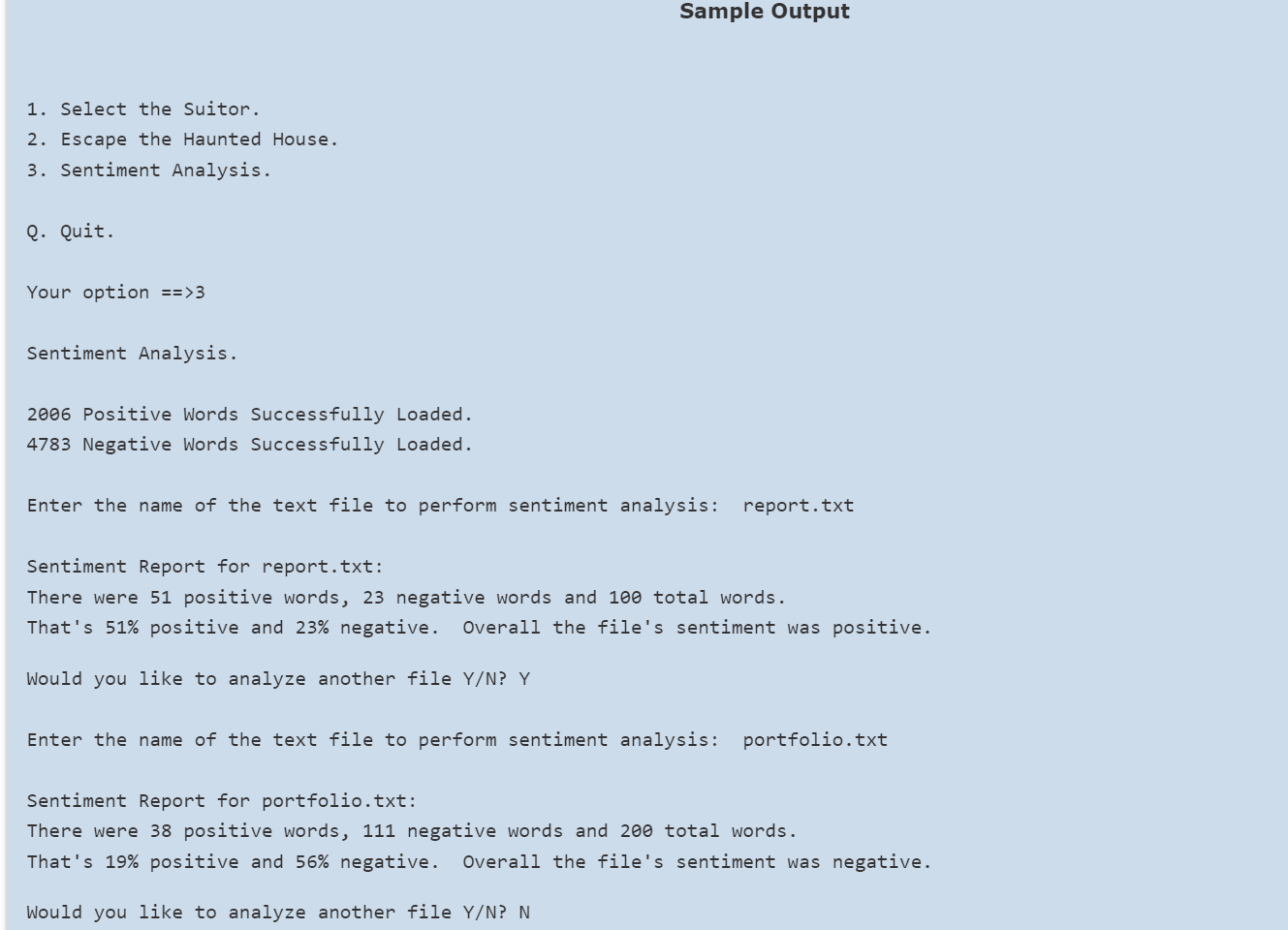 Sample Output

1. Select the Suitor.
2. Escape the Haunted House.
3. Sentiment Analysis.

Q. Quit.

Your option ==>3

Sentiment Analysis.

2006 Positive Words Successfully Loaded.
4783 Negative Words Successfully Loaded.

Enter the name of the text file to perform sentiment analysis: report.txt

Sentiment Report for report.txt:
There were 51 positive words, 23 negative words and 100 total words.
That's 51% positive and 23% negative. Overall the file's sentiment was positive.

Would you like to analyze another file Y/N? Y

Enter the name of the text file to perform sentiment analysis: portfolio.txt

Sentiment Report for portfolio.txt:
There were 38 positive words, 111 negative words and 200 total words.
That's 19% positive and 56% negative. Overall the file's sentiment was negative.

Would you like to analyze another file Y/N? N